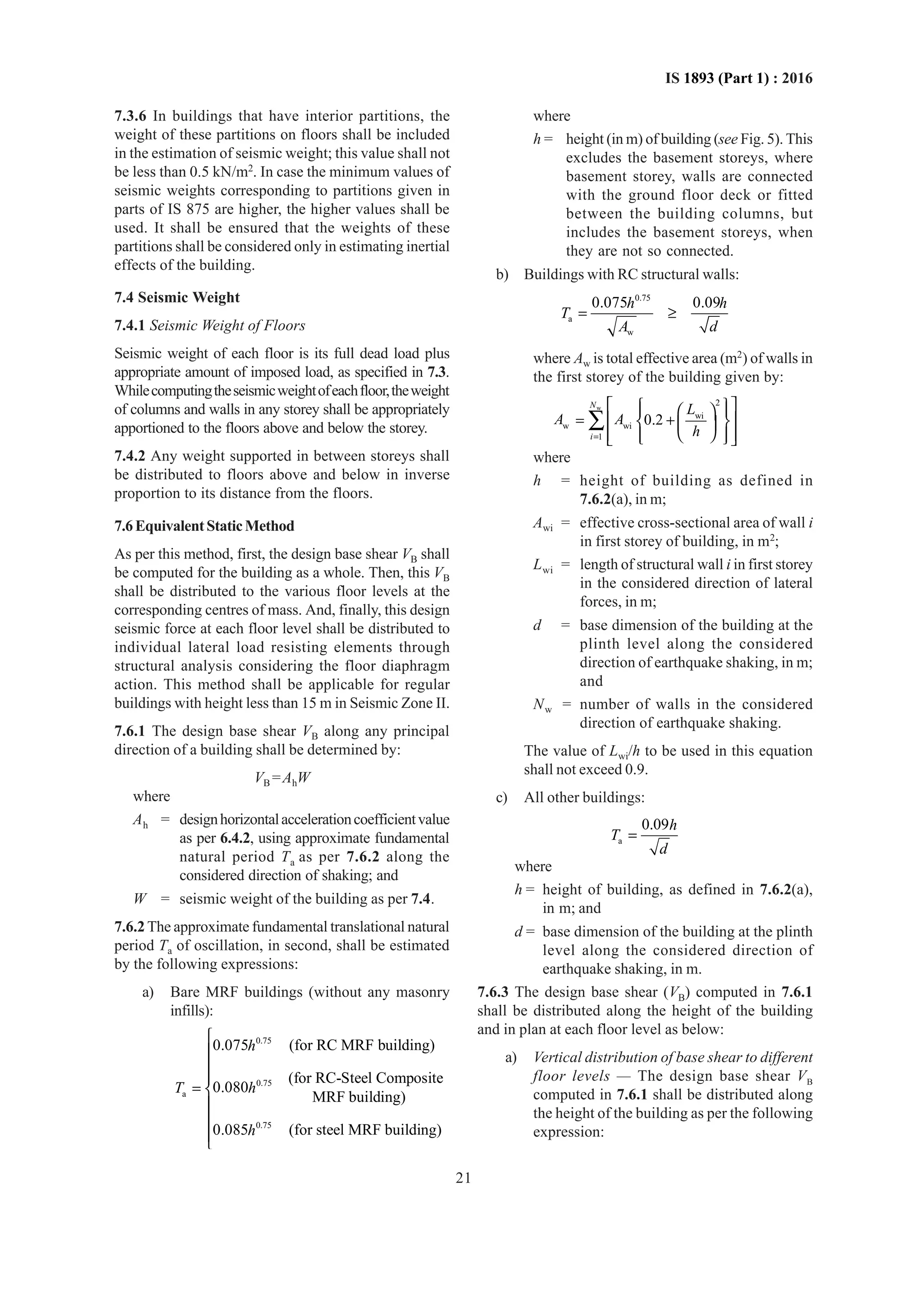 IS 1893 (Part 1) : 2016

7.3.6 In buildings that have interior partitions, the weight of these partitions on floors shall be included in the estimation of seismic weight; this value shall not be less than 0.5 kN/m$^2$. In case the minimum values of seismic weights corresponding to partitions given in parts of IS 875 are higher, the higher values shall be used. It shall be ensured that the weights of these partitions shall be considered only in estimating inertial effects of the building.

7.4 Seismic Weight

7.4.1 Seismic Weight of Floors

Seismic weight of each floor is its full dead load plus appropriate amount of imposed load, as specified in 7.3. While computing the seismic weight of each floor, the weight of columns and walls in any storey shall be appropriately apportioned to the floors above and below the storey.

7.4.2 Any weight supported in between storeys shall be distributed to floors above and below in inverse proportion to its distance from the floors.

7.6 Equivalent Static Method

As per this method, first, the design base shear $V_B$ shall be computed for the building as a whole. Then, this $V_B$ shall be distributed to the various floor levels at the corresponding centres of mass. And, finally, this design seismic force at each floor level shall be distributed to individual lateral load resisting elements through structural analysis considering the floor diaphragm action. This method shall be applicable for regular buildings with height less than 15 m in Seismic Zone II.

7.6.1 The design base shear $V_B$ along any principal direction of a building shall be determined by:

$V_B = A_h W$

where

$A_h$ = design horizontal acceleration coefficient value as per 6.4.2, using approximate fundamental natural period $T_a$ as per 7.6.2 along the considered direction of shaking; and

$W$ = seismic weight of the building as per 7.4.

7.6.2 The approximate fundamental translational natural period $T_a$ of oscillation, in second, shall be estimated by the following expressions:

a) Bare MRF buildings (without any masonry infills):

$T_a = \begin{cases} 0.075h^{0.75} & \text{(for RC MRF building)} \\ 0.080h^{0.75} & \text{(for RC-Steel Composite MRF building)} \\ 0.085h^{0.75} & \text{(for steel MRF building)} \end{cases}$

where

$h$ = height (in m) of building (see Fig. 5). This excludes the basement storeys, where basement storey, walls are connected with the ground floor deck or fitted between the building columns, but includes the basement storeys, when they are not so connected.

b) Buildings with RC structural walls:

$T_a = \frac{0.075h^{0.75}}{\sqrt{A_w}} \geq \frac{0.09h}{\sqrt{d}}$

where $A_w$ is total effective area (m$^2$) of walls in the first storey of the building given by:

$A_w = \sum_{i=1}^{N_w} \left[ A_{wi} \left\{ 0.2 + \left( \frac{L_{wi}}{h} \right)^2 \right\} \right]$

where

$h$ = height of building as defined in 7.6.2(a), in m;

$A_{wi}$ = effective cross-sectional area of wall $i$ in first storey of building, in m$^2$;

$L_{wi}$ = length of structural wall $i$ in first storey in the considered direction of lateral forces, in m;

$d$ = base dimension of the building at the plinth level along the considered direction of earthquake shaking, in m; and

$N_w$ = number of walls in the considered direction of earthquake shaking.

The value of $L_{wi}/h$ to be used in this equation shall not exceed 0.9.

c) All other buildings:

$T_a = \frac{0.09h}{\sqrt{d}}$

where

$h$ = height of building, as defined in 7.6.2(a), in m; and

$d$ = base dimension of the building at the plinth level along the considered direction of earthquake shaking, in m.

7.6.3 The design base shear ($V_B$) computed in 7.6.1 shall be distributed along the height of the building and in plan at each floor level as below:

a) Vertical distribution of base shear to different floor levels — The design base shear $V_B$ computed in 7.6.1 shall be distributed along the height of the building as per the following expression:

21